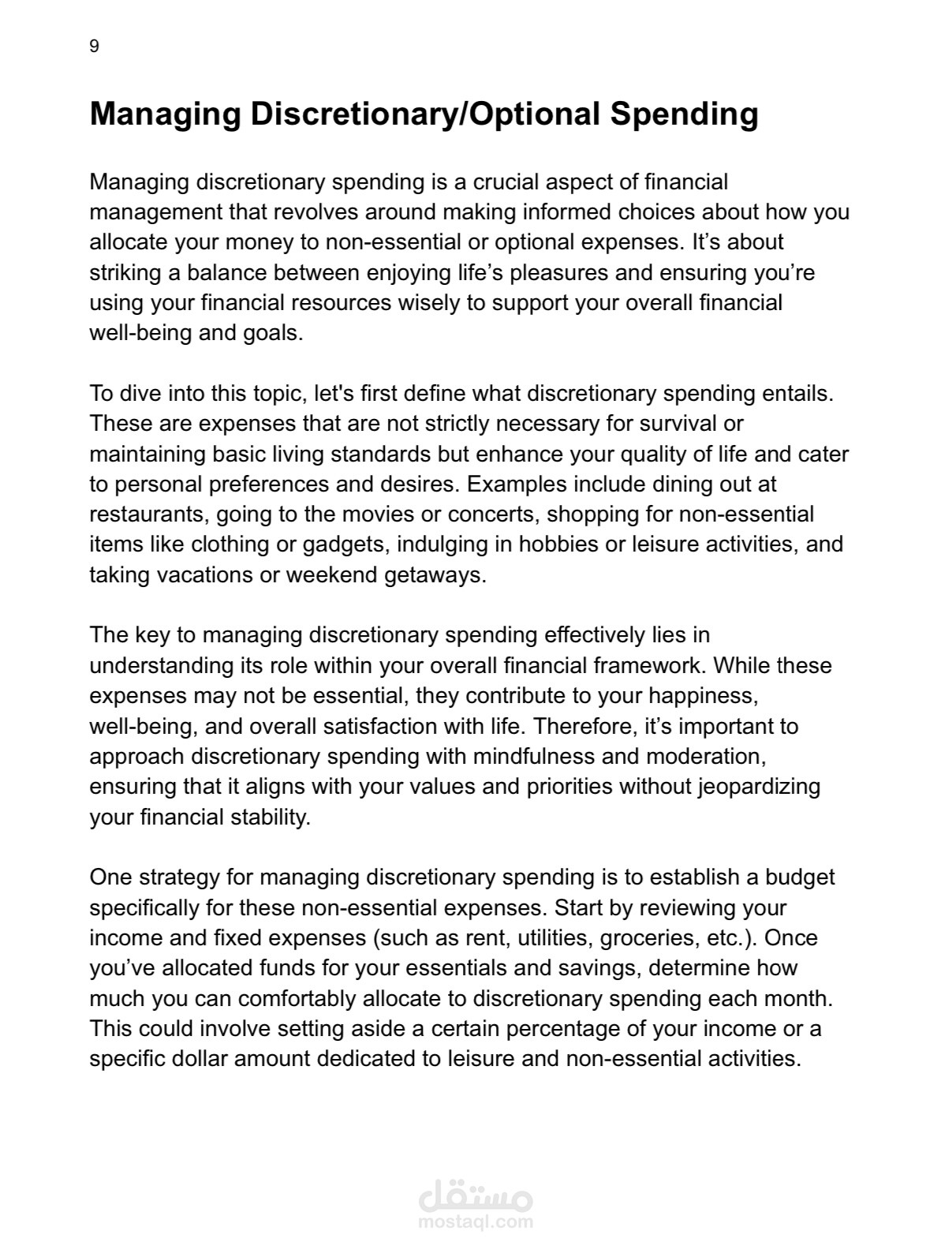 9

Managing Discretionary/Optional Spending

Managing discretionary spending is a crucial aspect of financial management that revolves around making informed choices about how you allocate your money to non-essential or optional expenses. It’s about striking a balance between enjoying life’s pleasures and ensuring you’re using your financial resources wisely to support your overall financial well-being and goals.

To dive into this topic, let's first define what discretionary spending entails. These are expenses that are not strictly necessary for survival or maintaining basic living standards but enhance your quality of life and cater to personal preferences and desires. Examples include dining out at restaurants, going to the movies or concerts, shopping for non-essential items like clothing or gadgets, indulging in hobbies or leisure activities, and taking vacations or weekend getaways.

The key to managing discretionary spending effectively lies in understanding its role within your overall financial framework. While these expenses may not be essential, they contribute to your happiness, well-being, and overall satisfaction with life. Therefore, it’s important to approach discretionary spending with mindfulness and moderation, ensuring that it aligns with your values and priorities without jeopardizing your financial stability.

One strategy for managing discretionary spending is to establish a budget specifically for these non-essential expenses. Start by reviewing your income and fixed expenses (such as rent, utilities, groceries, etc.). Once you’ve allocated funds for your essentials and savings, determine how much you can comfortably allocate to discretionary spending each month. This could involve setting aside a certain percentage of your income or a specific dollar amount dedicated to leisure and non-essential activities.

مستقل
mostaql.com